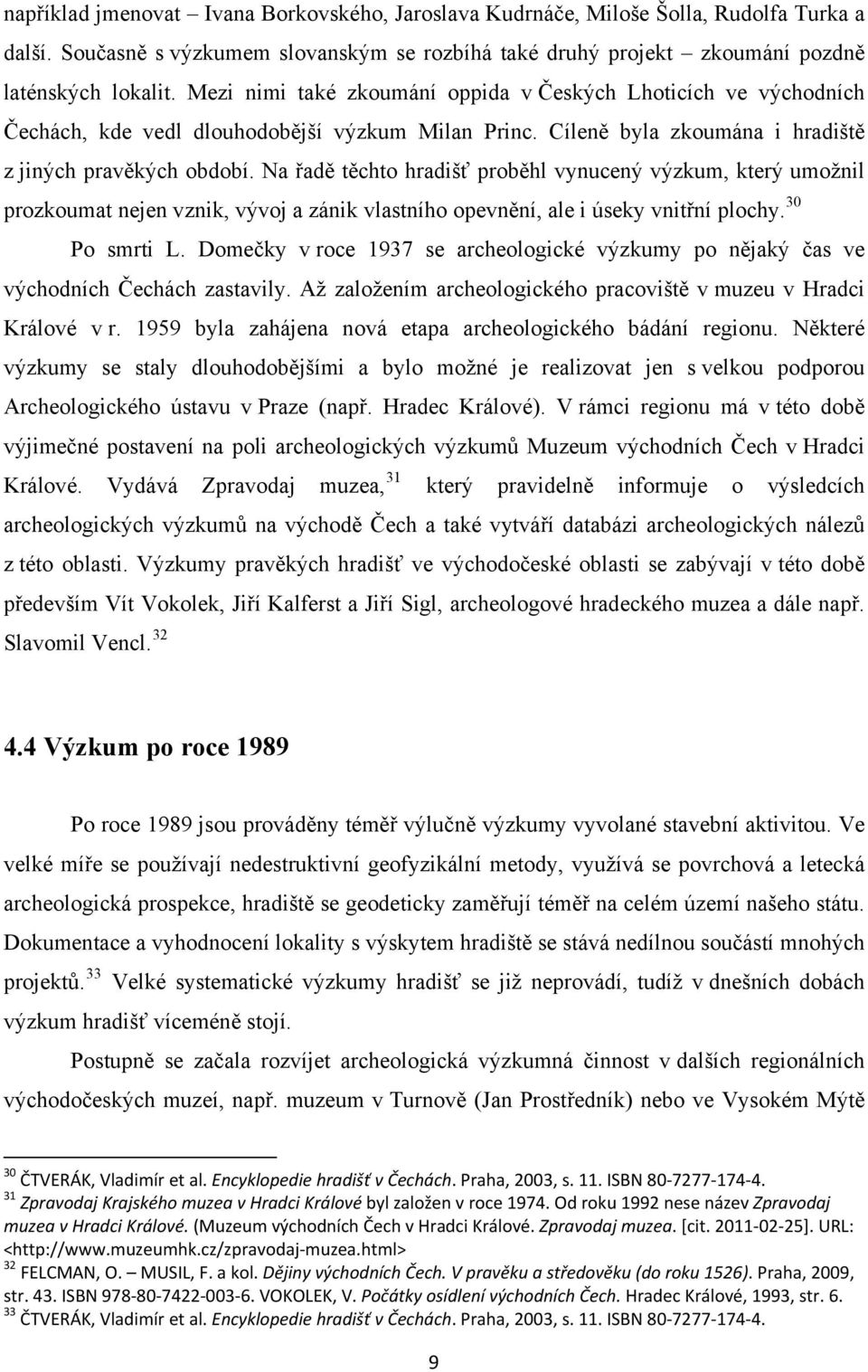 například jmenovat – Ivana Borkovského, Jaroslava Kudrnáče, Miloše Šolla, Rudolfa Turka a další. Současně s výzkumem slovanským se rozbíhá také druhý projekt – zkoumání pozdně laténských lokalit. Mezi nimi také zkoumání oppida v Českých Lhoticích ve východních Čechách, kde vedl dlouhodobější výzkum Milan Princ. Cíleně byla zkoumána i hradiště z jiných pravěkých období. Na řadě těchto hradišť proběhl vynucený výzkum, který umožnil prozkoumat nejen vznik, vývoj a zánik vlastního opevnění, ale i úseky vnitřní plochy.$^{30}$

Po smrti L. Domečky v roce 1937 se archeologické výzkumy po nějaký čas ve východních Čechách zastavily. Až založením archeologického pracoviště v muzeu v Hradci Králové v r. 1959 byla zahájena nová etapa archeologického bádání regionu. Některé výzkumy se staly dlouhodobějšími a bylo možné je realizovat jen s velkou podporou Archeologického ústavu v Praze (např. Hradec Králové). V rámci regionu má v této době výjimečné postavení na poli archeologických výzkumů Muzeum východních Čech v Hradci Králové. Vydává Zpravodaj muzea,$^{31}$ který pravidelně informuje o výsledcích archeologických výzkumů na východě Čech a také vytváří databázi archeologických nálezů z této oblasti. Výzkumy pravěkých hradišť ve východočeské oblasti se zabývají v této době především Vít Vokolek, Jiří Kalferst a Jiří Sigl, archeologové hradeckého muzea a dále např. Slavomil Vencl.$^{32}$

4.4 Výzkum po roce 1989

Po roce 1989 jsou prováděny téměř výlučně výzkumy vyvolané stavební aktivitou. Ve velké míře se používají nedestruktivní geofyzikální metody, využívá se povrchová a letecká archeologická prospekce, hradiště se geodeticky zaměřují téměř na celém území našeho státu. Dokumentace a vyhodnocení lokality s výskytem hradiště se stává nedílnou součástí mnohých projektů.$^{33}$ Velké systematické výzkumy hradišť se již neprovádí, tudíž v dnešních dobách výzkum hradišť víceméně stojí.

Postupně se začala rozvíjet archeologická výzkumná činnost v dalších regionálních východočeských muzeí, např. muzeum v Turnově (Jan Prostředník) nebo ve Vysokém Mýtě

$^{30}$ ČTVERÁK, Vladimír et al. Encyklopedie hradišť v Čechách. Praha, 2003, s. 11. ISBN 80-7277-174-4.
$^{31}$ Zpravodaj Krajského muzea v Hradci Králové byl založen v roce 1974. Od roku 1992 nese název Zpravodaj muzea v Hradci Králové. (Muzeum východních Čech v Hradci Králové. Zpravodaj muzea. [cit. 2011-02-25]. URL: <http://www.muzeumhk.cz/zpravodaj-muzea.html>
$^{32}$ FELCMAN, O. – MUSIL, F. a kol. Dějiny východních Čech. V pravěku a středověku (do roku 1526). Praha, 2009, str. 43. ISBN 978-80-7422-003-6. VOKOLEK, V. Počátky osídlení východních Čech. Hradec Králové, 1993, str. 6.
$^{33}$ ČTVERÁK, Vladimír et al. Encyklopedie hradišť v Čechách. Praha, 2003, s. 11. ISBN 80-7277-174-4.

9